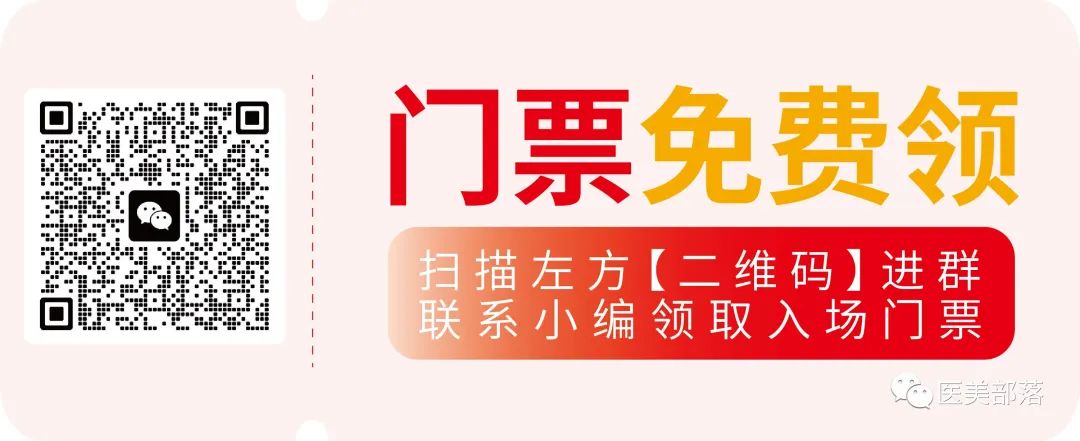 门票免费领

扫描左方【二维码】进群
联系小编领取入场门票

医美部落